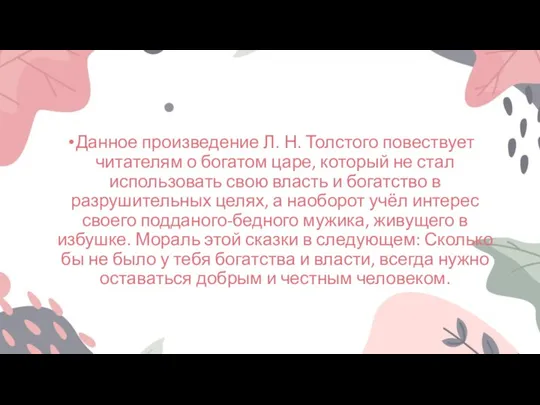 •Данное произведение Л. Н. Толстого повествует читателям о богатом царе, который не стал использовать свою власть и богатство в разрушительных целях, а наоборот учёл интерес своего подданого-бедного мужика, живущего в избушке. Мораль этой сказки в следующем: Сколько бы не было у тебя богатства и власти, всегда нужно оставаться добрым и честным человеком.